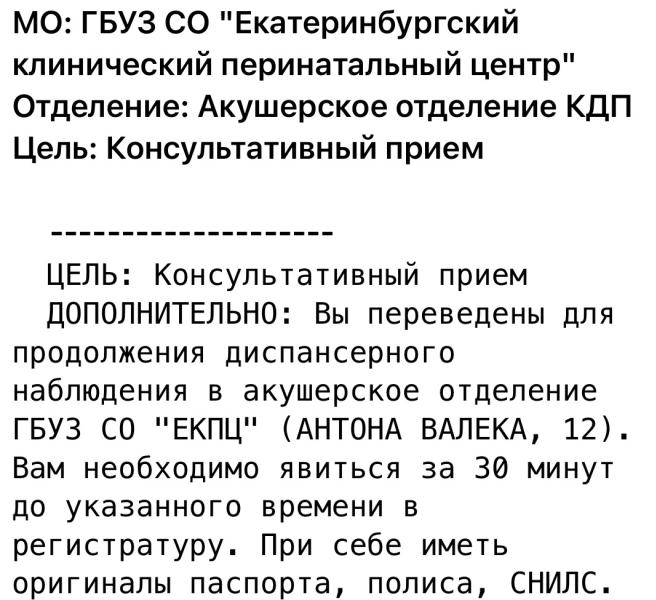 МО: ГБУЗ СО "Екатеринбургский клинический перинатальный центр"
Отделение: Акушерское отделение КДП
Цель: Консультативный прием

--------------------

ЦЕЛЬ: Консультативный прием
ДОПОЛНИТЕЛЬНО: Вы переведены для продолжения диспансерного наблюдения в акушерское отделение ГБУЗ СО "ЕКПЦ" (АНТОНА ВАЛЕКА, 12). Вам необходимо явиться за 30 минут до указанного времени в регистратуру. При себе иметь оригиналы паспорта, полиса, СНИЛС.